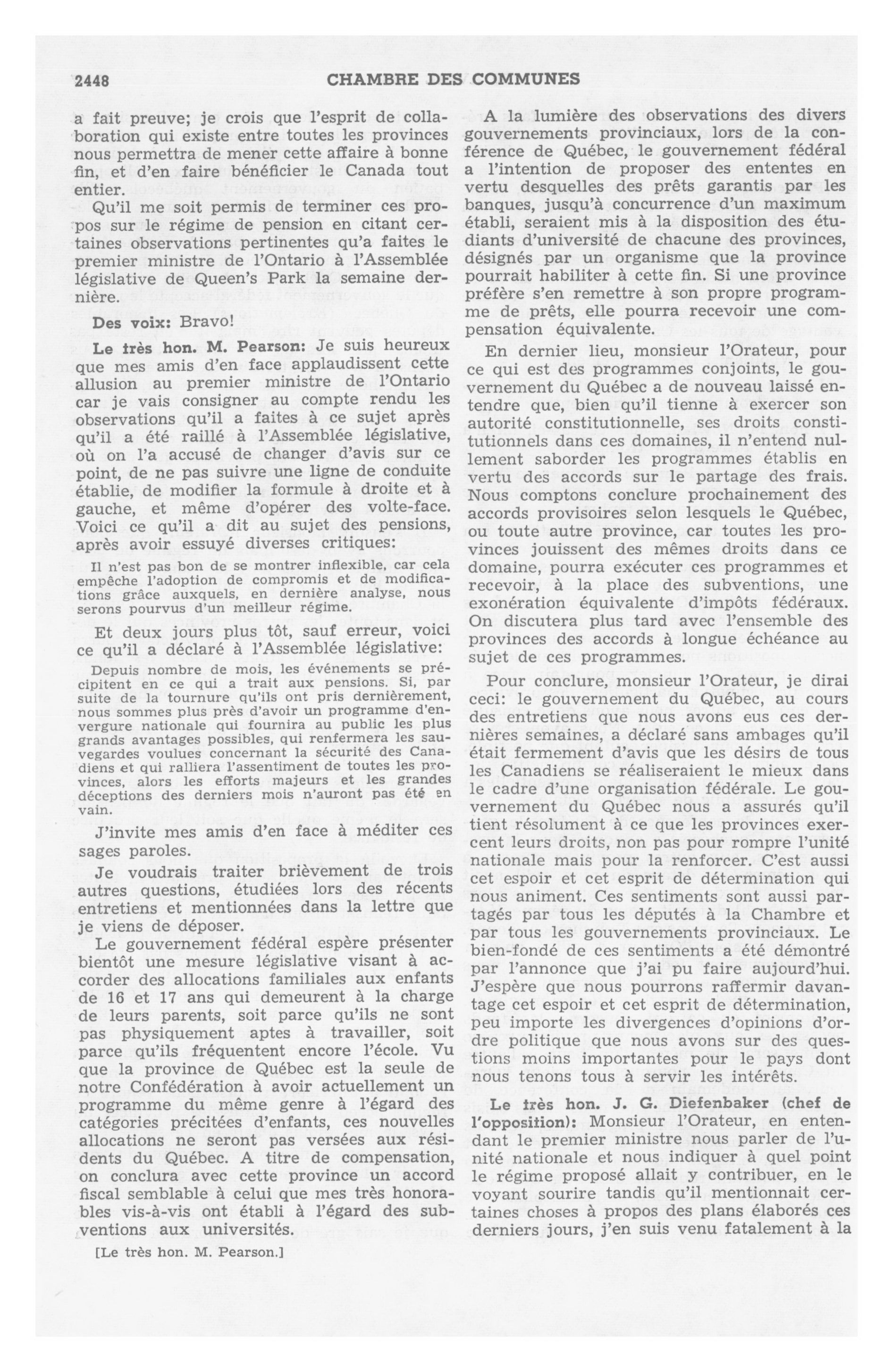 2448 CHAMBRE DES COMMUNES

a fait preuve; je crois que l'esprit de collaboration qui existe entre toutes les provinces nous permettra de mener cette affaire à bonne fin, et d'en faire bénéficier le Canada tout entier.

Qu'il me soit permis de terminer ces propos sur le régime de pension en citant certaines observations pertinentes qu'a faites le premier ministre de l'Ontario à l'Assemblée législative de Queen's Park la semaine dernière.

Des voix: Bravo!

Le très hon. M. Pearson: Je suis heureux que mes amis d'en face applaudissent cette allusion au premier ministre de l'Ontario car je vais consigner au compte rendu les observations qu'il a faites à ce sujet après qu'il a été raillé à l'Assemblée législative, où on l'a accusé de changer d'avis sur ce point, de ne pas suivre une ligne de conduite établie, de modifier la formule à droite et à gauche, et même d'opérer des volte-face. Voici ce qu'il a dit au sujet des pensions, après avoir essuyé diverses critiques:

Il n'est pas bon de se montrer inflexible, car cela empêche l'adoption de compromis et de modifications grâce auxquels, en dernière analyse, nous serons pourvus d'un meilleur régime.

Et deux jours plus tôt, sauf erreur, voici ce qu'il a déclaré à l'Assemblée législative:

Depuis nombre de mois, les événements se précipitent en ce qui a trait aux pensions. Si, par suite de la tournure qu'ils ont pris dernièrement, nous sommes plus près d'avoir un programme d'envergure nationale qui fournira au public les plus grands avantages possibles, qui renfermera les sauvegardes voulues concernant la sécurité des Canadiens et qui ralliera l'assentiment de toutes les provinces, alors les efforts majeurs et les grandes déceptions des derniers mois n'auront pas été en vain.

J'invite mes amis d'en face à méditer ces sages paroles.

Je voudrais traiter brièvement de trois autres questions, étudiées lors des récents entretiens et mentionnées dans la lettre que je viens de déposer.

Le gouvernement fédéral espère présenter bientôt une mesure législative visant à accorder des allocations familiales aux enfants de 16 et 17 ans qui demeurent à la charge de leurs parents, soit parce qu'ils ne sont pas physiquement aptes à travailler, soit parce qu'ils fréquentent encore l'école. Vu que la province de Québec est la seule de notre Confédération à avoir actuellement un programme du même genre à l'égard des catégories précitées d'enfants, ces nouvelles allocations ne seront pas versées aux résidents du Québec. A titre de compensation, on conclura avec cette province un accord fiscal semblable à celui que mes très honorables vis-à-vis ont établi à l'égard des subventions aux universités.

[Le très hon. M. Pearson.]

A la lumière des observations des divers gouvernements provinciaux, lors de la conférence de Québec, le gouvernement fédéral a l'intention de proposer des ententes en vertu desquelles des prêts garantis par les banques, jusqu'à concurrence d'un maximum établi, seraient mis à la disposition des étudiants d'université de chacune des provinces, désignés par un organisme que la province pourrait habiliter à cette fin. Si une province préfère s'en remettre à son propre programme de prêts, elle pourra recevoir une compensation équivalente.

En dernier lieu, monsieur l'Orateur, pour ce qui est des programmes conjoints, le gouvernement du Québec a de nouveau laissé entendre que, bien qu'il tienne à exercer son autorité constitutionnelle, ses droits constitutionnels dans ces domaines, il n'entend nullement saborder les programmes établis en vertu des accords sur le partage des frais. Nous comptons conclure prochainement des accords provisoires selon lesquels le Québec, ou toute autre province, car toutes les provinces jouissent des mêmes droits dans ce domaine, pourra exécuter ces programmes et recevoir, à la place des subventions, une exonération équivalente d'impôts fédéraux. On discutera plus tard avec l'ensemble des provinces des accords à longue échéance au sujet de ces programmes.

Pour conclure, monsieur l'Orateur, je dirai ceci: le gouvernement du Québec, au cours des entretiens que nous avons eus ces dernières semaines, a déclaré sans ambages qu'il était fermement d'avis que les désirs de tous les Canadiens se réaliseraient le mieux dans le cadre d'une organisation fédérale. Le gouvernement du Québec nous a assurés qu'il tient résolument à ce que les provinces exercent leurs droits, non pas pour rompre l'unité nationale mais pour la renforcer. C'est aussi cet espoir et cet esprit de détermination qui nous animent. Ces sentiments sont aussi partagés par tous les députés à la Chambre et par tous les gouvernements provinciaux. Le bien-fondé de ces sentiments a été démontré par l'annonce que j'ai pu faire aujourd'hui. J'espère que nous pourrons raffermir davantage cet espoir et cet esprit de détermination, peu importe les divergences d'opinions d'ordre politique que nous avons sur des questions moins importantes pour le pays dont nous tenons tous à servir les intérêts.

Le très hon. J. G. Diefenbaker (chef de l'opposition): Monsieur l'Orateur, en entendant le premier ministre nous parler de l'unité nationale et nous indiquer à quel point le régime proposé allait y contribuer, en le voyant sourire tandis qu'il mentionnait certaines choses à propos des plans élaborés ces derniers jours, j'en suis venu fatalement à la